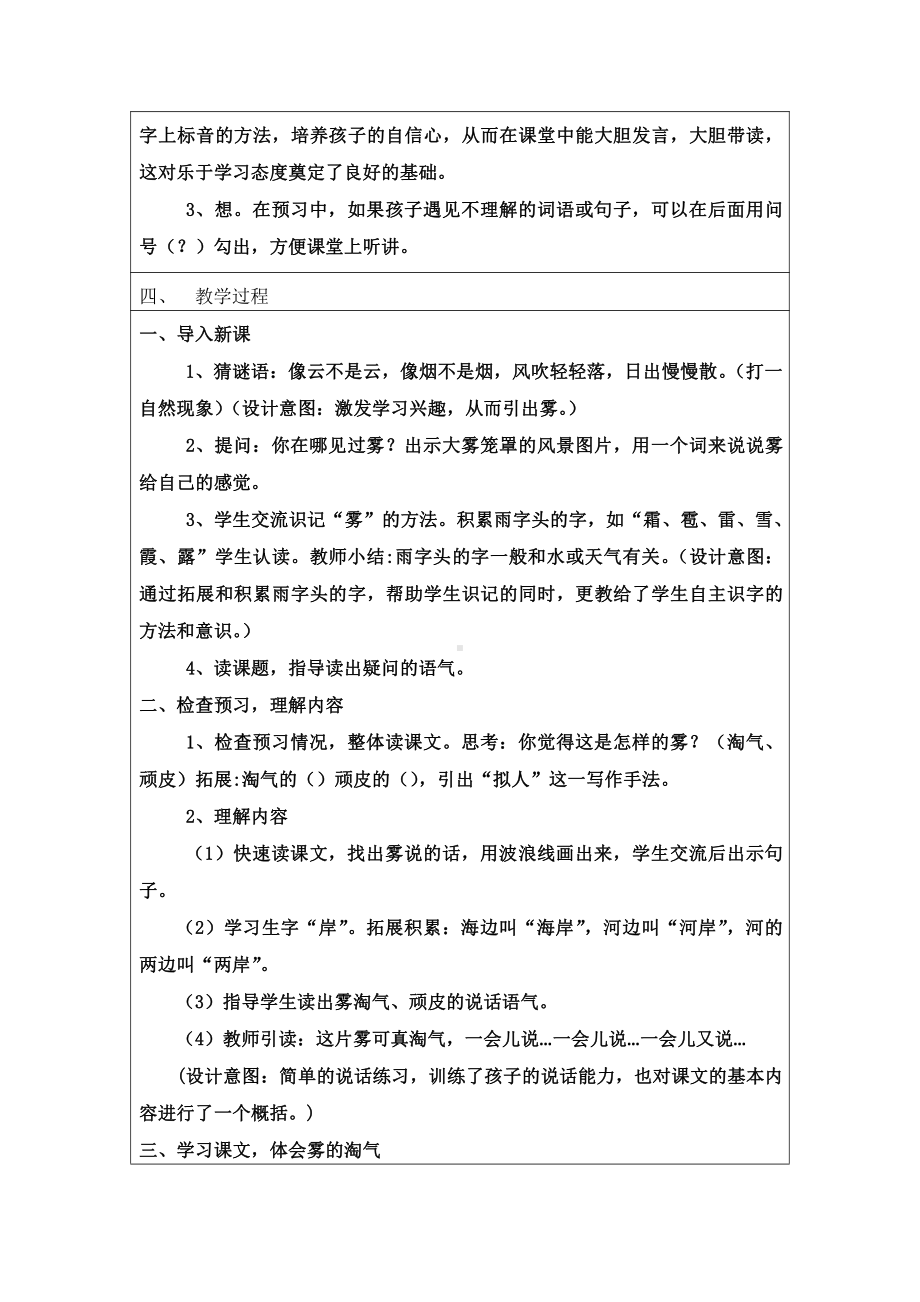 字上标音的方法，培养孩子的自信心，从而在课堂中能大胆发言，大胆带读，这对乐于学习态度奠定了良好的基础。

3、想。在预习中，如果孩子遇见不理解的词语或句子，可以在后面用问号（？）勾出，方便课堂上听讲。

四、　教学过程

一、导入新课

1、猜谜语：像云不是云，像烟不是烟，风吹轻轻落，日出慢慢散。（打一自然现象）（设计意图：激发学习兴趣，从而引出雾。）

2、提问：你在哪见过雾？出示大雾笼罩的风景图片，用一个词来说说雾给自己的感觉。

3、学生交流识记“雾”的方法。积累雨字头的字，如“霜、雹、雷、雪、霞、露”学生认读。教师小结:雨字头的字一般和水或天气有关。（设计意图：通过拓展和积累雨字头的字，帮助学生识记的同时，更教给了学生自主识字的方法和意识。）

4、读课题，指导读出疑问的语气。

二、检查预习，理解内容

1、检查预习情况，整体读课文。思考：你觉得这是怎样的雾？（淘气、顽皮）拓展:淘气的（）顽皮的（），引出“拟人”这一写作手法。

2、理解内容

（1）快速读课文，找出雾说的话，用波浪线画出来，学生交流后出示句子。

（2）学习生字“岸”。拓展积累：海边叫“海岸”，河边叫“河岸”，河的两边叫“两岸”。

（3）指导学生读出雾淘气、顽皮的说话语气。

（4）教师引读：这片雾可真淘气，一会儿说…一会儿说…一会儿又说…

（设计意图：简单的说话练习，训练了孩子的说话能力，也对课文的基本内容进行了一个概括。）

三、学习课文，体会雾的淘气